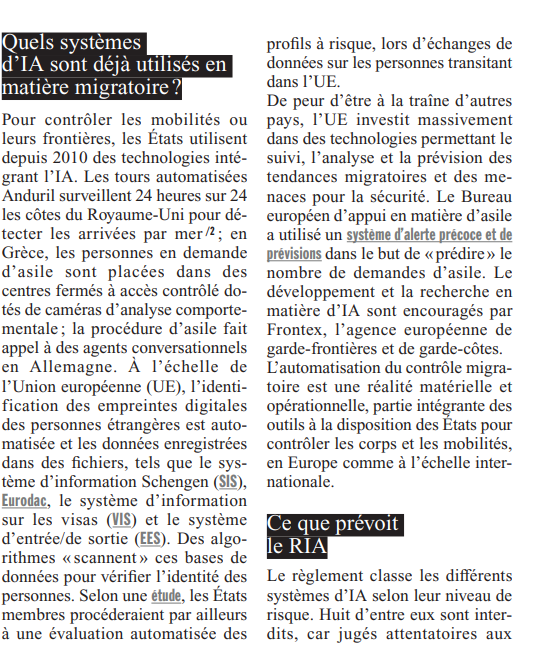 Quels systèmes d'IA sont déjà utilisés en matière migratoire ?

Pour contrôler les mobilités ou leurs frontières, les États utilisent depuis 2010 des technologies intégrant l'IA. Les tours automatisées Anduril surveillent 24 heures sur 24 les côtes du Royaume-Uni pour détecter les arrivées par mer /2 ; en Grèce, les personnes en demande d'asile sont placées dans des centres fermés à accès contrôlé dotés de caméras d'analyse comportementale ; la procédure d'asile fait appel à des agents conversationnels en Allemagne. À l'échelle de l'Union européenne (UE), l'identification des empreintes digitales des personnes étrangères est automatisée et les données enregistrées dans des fichiers, tels que le système d'information Schengen (SIS), Eurodac, le système d'information sur les visas (VIS) et le système d'entrée/de sortie (EES). Des algorithmes « scannent » ces bases de données pour vérifier l'identité des personnes. Selon une étude, les États membres procéderaient par ailleurs à une évaluation automatisée des profils à risque, lors d'échanges de données sur les personnes transitant dans l'UE.
De peur d'être à la traîne d'autres pays, l'UE investit massivement dans des technologies permettant le suivi, l'analyse et la prévision des tendances migratoires et des menaces pour la sécurité. Le Bureau européen d'appui en matière d'asile a utilisé un système d'alerte précoce et de prévisions dans le but de « prédire » le nombre de demandes d'asile. Le développement et la recherche en matière d'IA sont encouragés par Frontex, l'agence européenne de garde-frontières et de garde-côtes.
L'automatisation du contrôle migratoire est une réalité matérielle et opérationnelle, partie intégrante des outils à la disposition des États pour contrôler les corps et les mobilités, en Europe comme à l'échelle internationale.

Ce que prévoit le RIA

Le règlement classe les différents systèmes d'IA selon leur niveau de risque. Huit d'entre eux sont interdits, car jugés attentatoires aux